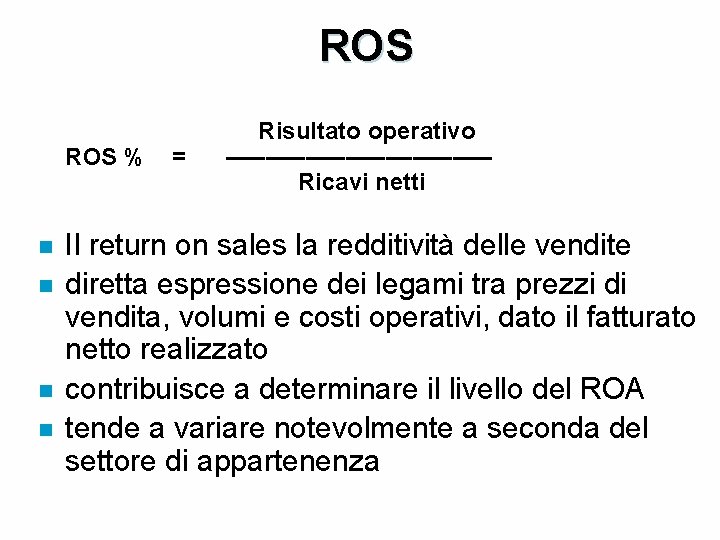 ROS

$\text{ROS \%} = \frac{\text{Risultato operativo}}{\text{Ricavi netti}}$

- Il return on sales la redditività delle vendite
- diretta espressione dei legami tra prezzi di vendita, volumi e costi operativi, dato il fatturato netto realizzato
- contribuisce a determinare il livello del ROA
- tende a variare notevolmente a seconda del settore di appartenenza